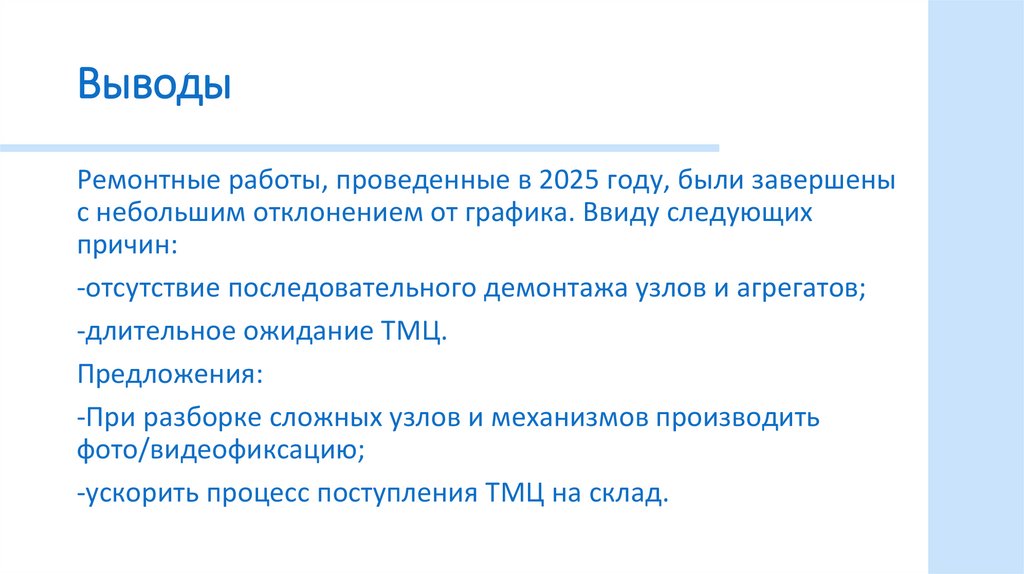 Выводы

Ремонтные работы, проведенные в 2025 году, были завершены с небольшим отклонением от графика. Ввиду следующих причин:

-отсутствие последовательного демонтажа узлов и агрегатов;

-длительное ожидание ТМЦ.

Предложения:

-При разборке сложных узлов и механизмов производить фото/видеофиксацию;

-ускорить процесс поступления ТМЦ на склад.